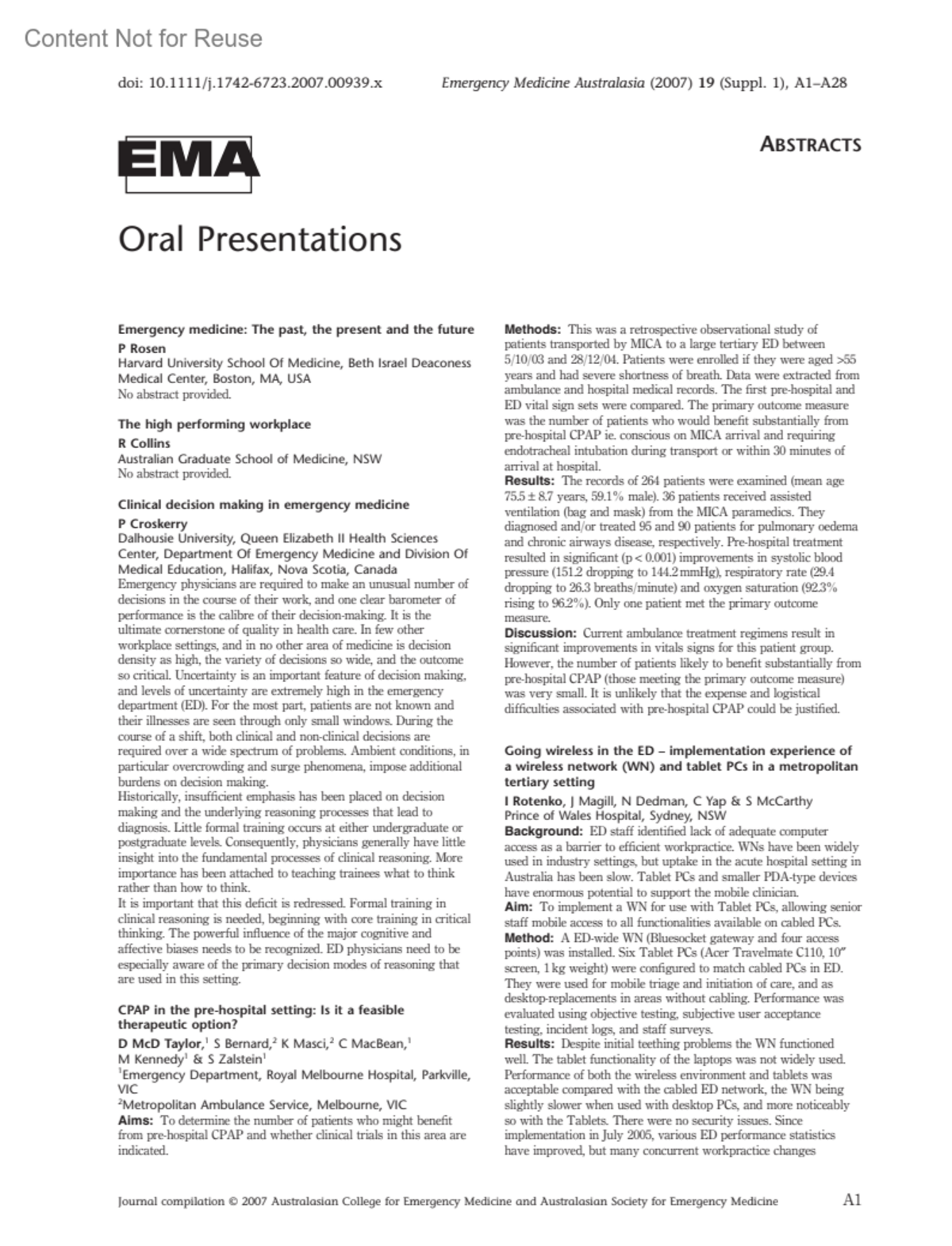 Content Not for Reuse

doi: 10.1111/j.1742-6723.2007.00939.x

Emergency Medicine Australasia (2007) 19 (Suppl. 1), A1–A28

EMA

ABSTRACTS

Oral Presentations

Emergency medicine: The past, the present and the future
P Rosen
Harvard University School Of Medicine, Beth Israel Deaconess Medical Center, Boston, MA, USA
No abstract provided.

The high performing workplace
R Collins
Australian Graduate School of Medicine, NSW
No abstract provided.

Clinical decision making in emergency medicine
P Croskerry
Dalhousie University, Queen Elizabeth II Health Sciences Center, Department Of Emergency Medicine and Division Of Medical Education, Halifax, Nova Scotia, Canada
Emergency physicians are required to make an unusual number of decisions in the course of their work, and one clear barometer of performance is the calibre of their decision-making. It is the ultimate cornerstone of quality in health care. In few other workplace settings, and in no other area of medicine is decision density as high, the variety of decisions so wide, and the outcome so critical. Uncertainty is an important feature of decision making, and levels of uncertainty are extremely high in the emergency department (ED). For the most part, patients are not known and their illnesses are seen through only small windows. During the course of a shift, both clinical and non-clinical decisions are required over a wide spectrum of problems. Ambient conditions, in particular overcrowding and surge phenomena, impose additional burdens on decision making.
Historically, insufficient emphasis has been placed on decision making and the underlying reasoning processes that lead to diagnosis. Little formal training occurs at either undergraduate or postgraduate levels. Consequently, physicians generally have little insight into the fundamental processes of clinical reasoning. More importance has been attached to teaching trainees what to think rather than how to think.
It is important that this deficit is redressed. Formal training in clinical reasoning is needed, beginning with core training in critical thinking. The powerful influence of the major cognitive and affective biases needs to be recognized. ED physicians need to be especially aware of the primary decision modes of reasoning that are used in this setting.

CPAP in the pre-hospital setting: Is it a feasible therapeutic option?
D McD Taylor,$^1$ S Bernard,$^2$ K Masci,$^2$ C MacBean,$^1$ M Kennedy$^1$ & S Zalstein$^1$
$^1$Emergency Department, Royal Melbourne Hospital, Parkville, VIC
$^2$Metropolitan Ambulance Service, Melbourne, VIC
Aims: To determine the number of patients who might benefit from pre-hospital CPAP and whether clinical trials in this area are indicated.
Methods: This was a retrospective observational study of patients transported by MICA to a large tertiary ED between 5/10/03 and 28/12/04. Patients were enrolled if they were aged >55 years and had severe shortness of breath. Data were extracted from ambulance and hospital medical records. The first pre-hospital and ED vital sign sets were compared. The primary outcome measure was the number of patients who would benefit substantially from pre-hospital CPAP ie. conscious on MICA arrival and requiring endotracheal intubation during transport or within 30 minutes of arrival at hospital.
Results: The records of 264 patients were examined (mean age 75.5 ± 8.7 years, 59.1% male). 36 patients received assisted ventilation (bag and mask) from the MICA paramedics. They diagnosed and/or treated 95 and 90 patients for pulmonary oedema and chronic airways disease, respectively. Pre-hospital treatment resulted in significant (p < 0.001) improvements in systolic blood pressure (151.2 dropping to 144.2 mmHg), respiratory rate (29.4 dropping to 26.3 breaths/minute) and oxygen saturation (92.3% rising to 96.2%). Only one patient met the primary outcome measure.
Discussion: Current ambulance treatment regimens result in significant improvements in vitals signs for this patient group. However, the number of patients likely to benefit substantially from pre-hospital CPAP (those meeting the primary outcome measure) was very small. It is unlikely that the expense and logistical difficulties associated with pre-hospital CPAP could be justified.

Going wireless in the ED – implementation experience of a wireless network (WN) and tablet PCs in a metropolitan tertiary setting
I Rotenko, J Magill, N Dedman, C Yap & S McCarthy
Prince of Wales Hospital, Sydney, NSW
Background: ED staff identified lack of adequate computer access as a barrier to efficient workpractice. WNs have been widely used in industry settings, but uptake in the acute hospital setting in Australia has been slow. Tablet PCs and smaller PDA-type devices have enormous potential to support the mobile clinician.
Aim: To implement a WN for use with Tablet PCs, allowing senior staff mobile access to all functionalities available on cabled PCs.
Method: A ED-wide WN (Bluesocket gateway and four access points) was installed. Six Tablet PCs (Acer Travelmate C110, 10″ screen, 1 kg weight) were configured to match cabled PCs in ED. They were used for mobile triage and initiation of care, and as desktop-replacements in areas without cabling. Performance was evaluated using objective testing, subjective user acceptance testing, incident logs, and staff surveys.
Results: Despite initial teething problems the WN functioned well. The tablet functionality of the laptops was not widely used. Performance of both the wireless environment and tablets was acceptable compared with the cabled ED network, the WN being slightly slower when used with desktop PCs, and more noticeably so with the Tablets. There were no security issues. Since implementation in July 2005, various ED performance statistics have improved, but many concurrent workpractice changes

Journal compilation © 2007 Australasian College for Emergency Medicine and Australasian Society for Emergency Medicine

A1